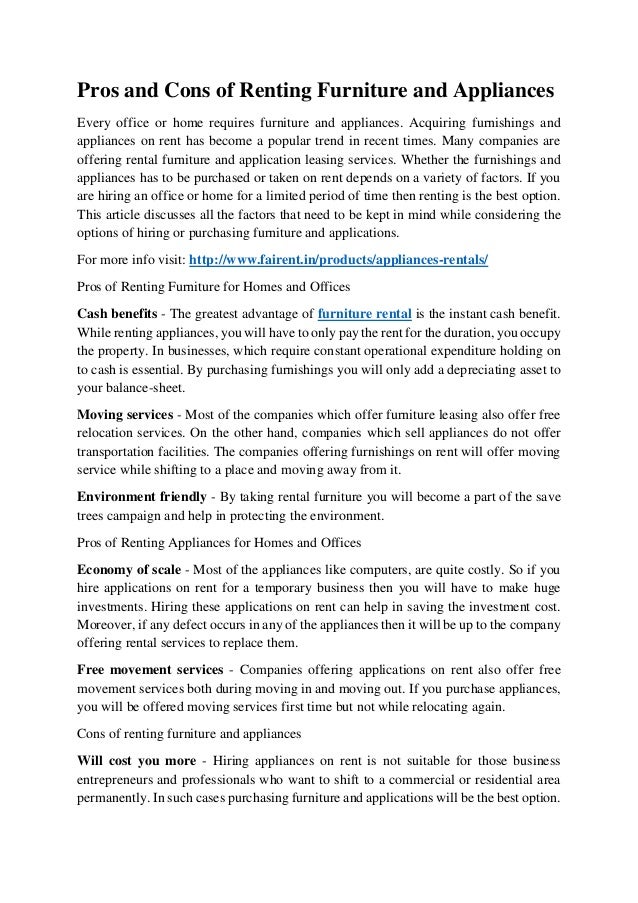 Pros and Cons of Renting Furniture and Appliances

Every office or home requires furniture and appliances. Acquiring furnishings and appliances on rent has become a popular trend in recent times. Many companies are offering rental furniture and application leasing services. Whether the furnishings and appliances has to be purchased or taken on rent depends on a variety of factors. If you are hiring an office or home for a limited period of time then renting is the best option. This article discusses all the factors that need to be kept in mind while considering the options of hiring or purchasing furniture and applications.

For more info visit: http://www.fairent.in/products/appliances-rentals/

Pros of Renting Furniture for Homes and Offices

Cash benefits - The greatest advantage of furniture rental is the instant cash benefit. While renting appliances, you will have to only pay the rent for the duration, you occupy the property. In businesses, which require constant operational expenditure holding on to cash is essential. By purchasing furnishings you will only add a depreciating asset to your balance-sheet.

Moving services - Most of the companies which offer furniture leasing also offer free relocation services. On the other hand, companies which sell appliances do not offer transportation facilities. The companies offering furnishings on rent will offer moving service while shifting to a place and moving away from it.

Environment friendly - By taking rental furniture you will become a part of the save trees campaign and help in protecting the environment.

Pros of Renting Appliances for Homes and Offices

Economy of scale - Most of the appliances like computers, are quite costly. So if you hire applications on rent for a temporary business then you will have to make huge investments. Hiring these applications on rent can help in saving the investment cost. Moreover, if any defect occurs in any of the appliances then it will be up to the company offering rental services to replace them.

Free movement services - Companies offering applications on rent also offer free movement services both during moving in and moving out. If you purchase appliances, you will be offered moving services first time but not while relocating again.

Cons of renting furniture and appliances

Will cost you more - Hiring appliances on rent is not suitable for those business entrepreneurs and professionals who want to shift to a commercial or residential area permanently. In such cases purchasing furniture and applications will be the best option.